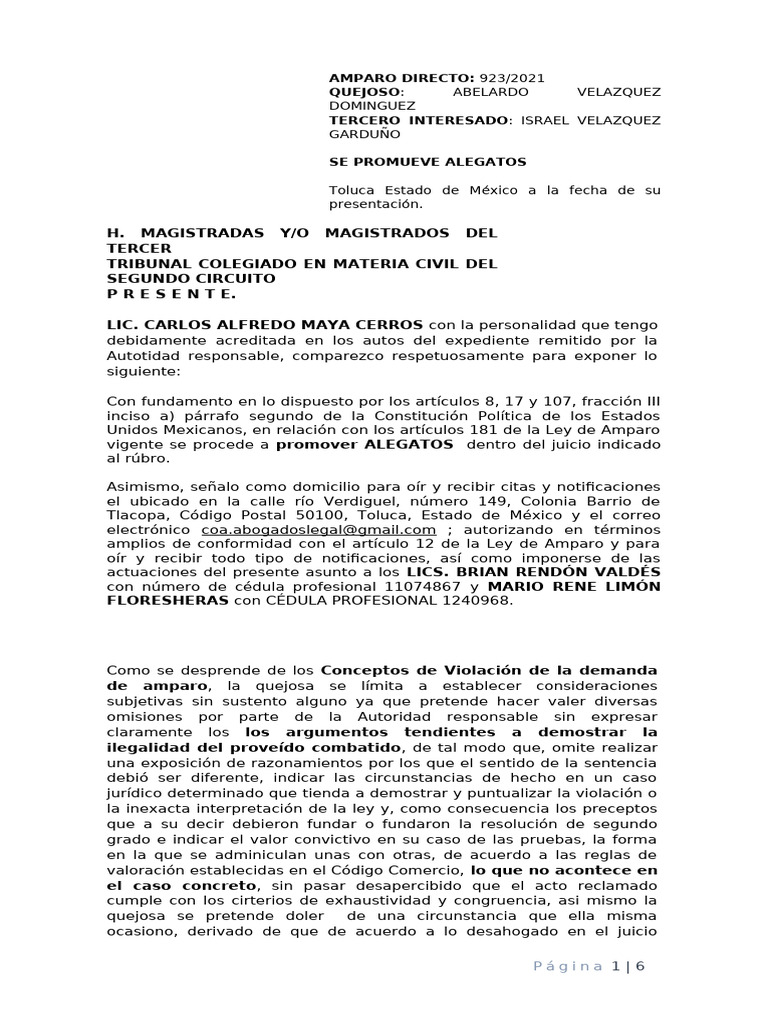 AMPARO DIRECTO: 923/2021
QUEJOSO: ABELARDO VELAZQUEZ DOMINGUEZ
TERCERO INTERESADO: ISRAEL VELAZQUEZ GARDUÑO

SE PROMUEVE ALEGATOS

Toluca Estado de México a la fecha de su presentación.

H. MAGISTRADAS Y/O MAGISTRADOS DEL TERCER
TRIBUNAL COLEGIADO EN MATERIA CIVIL DEL SEGUNDO CIRCUITO
P R E S E N T E.

LIC. CARLOS ALFREDO MAYA CERROS con la personalidad que tengo debidamente acreditada en los autos del expediente remitido por la Autotidad responsable, comparezco respetuosamente para exponer lo siguiente:

Con fundamento en lo dispuesto por los artículos 8, 17 y 107, fracción III inciso a) párrafo segundo de la Constitución Política de los Estados Unidos Mexicanos, en relación con los artículos 181 de la Ley de Amparo vigente se procede a promover ALEGATOS dentro del juicio indicado al rúbro.

Asimismo, señalo como domicilio para oír y recibir citas y notificaciones el ubicado en la calle río Verdiguel, número 149, Colonia Barrio de Tlacopa, Código Postal 50100, Toluca, Estado de México y el correo electrónico coa.abogadoslegal@gmail.com ; autorizando en términos amplios de conformidad con el artículo 12 de la Ley de Amparo y para oír y recibir todo tipo de notificaciones, así como imponerse de las actuaciones del presente asunto a los LICS. BRIAN RENDÓN VALDÉS con número de cédula profesional 11074867 y MARIO RENE LIMÓN FLORESHERAS con CÉDULA PROFESIONAL 1240968.

Como se desprende de los Conceptos de Violación de la demanda de amparo, la quejosa se límita a establecer consideraciones subjetivas sin sustento alguno ya que pretende hacer valer diversas omisiones por parte de la Autoridad responsable sin expresar claramente los los argumentos tendientes a demostrar la ilegalidad del proveído combatido, de tal modo que, omite realizar una exposición de razonamientos por los que el sentido de la sentencia debió ser diferente, indicar las circunstancias de hecho en un caso jurídico determinado que tienda a demostrar y puntualizar la violación o la inexacta interpretación de la ley y, como consecuencia los preceptos que a su decir debieron fundar o fundaron la resolución de segundo grado e indicar el valor convictivo en su caso de las pruebas, la forma en la que se adminiculan unas con otras, de acuerdo a las reglas de valoración establecidas en el Código Comercio, lo que no acontece en el caso concreto, sin pasar desapercibido que el acto reclamado cumple con los cirterios de exhaustividad y congruencia, asi mismo la quejosa se pretende doler de una circunstancia que ella misma ocasiono, derivado de que de acuerdo a lo desahogado en el juicio

Página 1 | 6